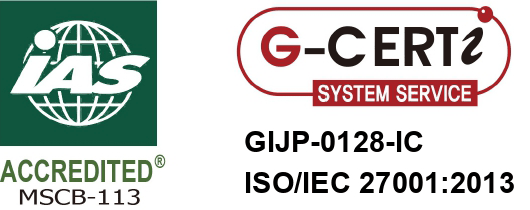 IAS
ACCREDITED®
MSCB-113

G-CERTi
SYSTEM SERVICE

GIJP-0128-IC
ISO/IEC 27001:2013